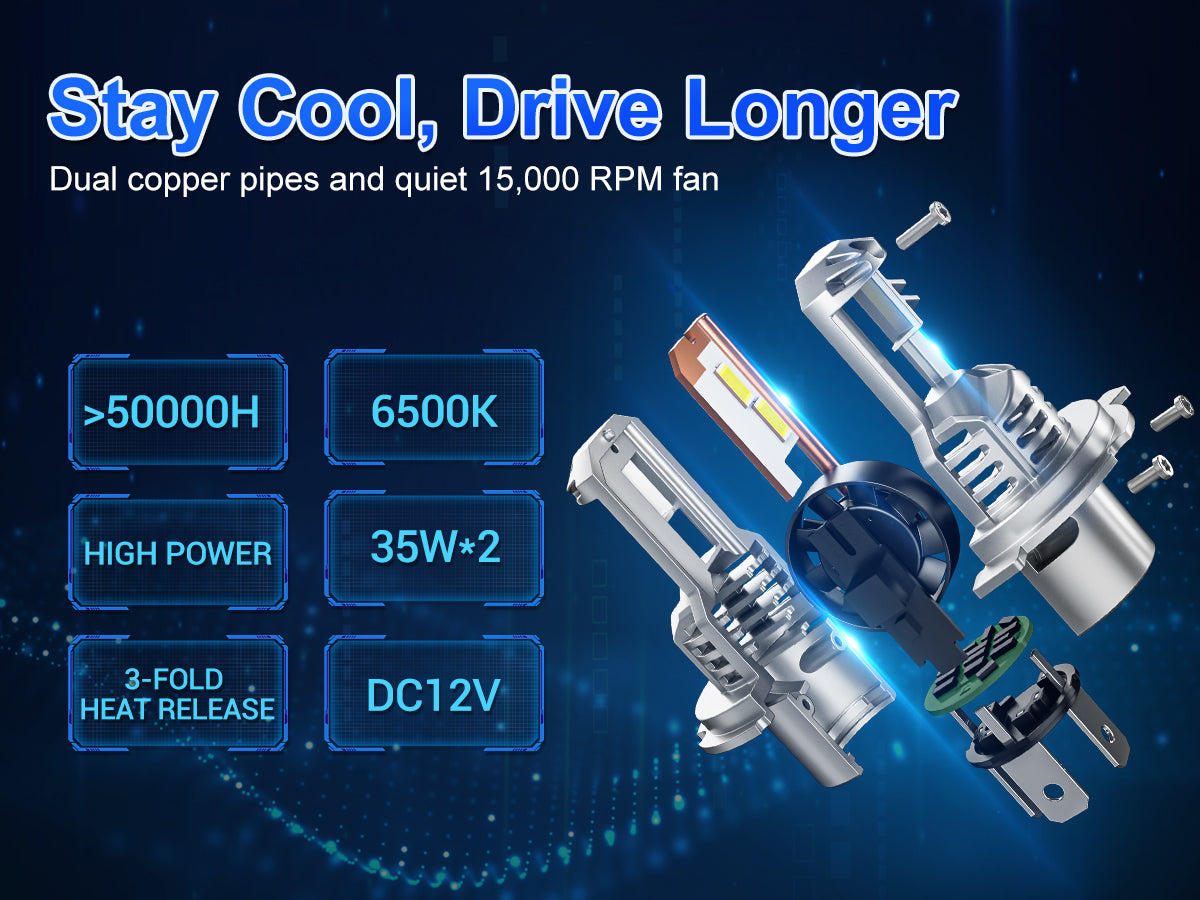 Stay Cool, Drive Longer

Dual copper pipes and quiet 15,000 RPM fan

>50000H

6500K

HIGH POWER

35W*2

3-FOLD HEAT RELEASE

DC12V